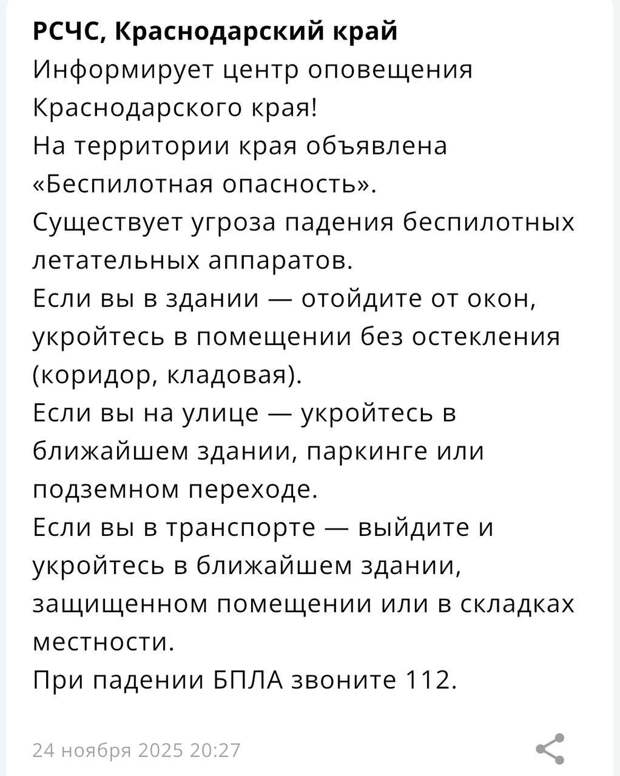 РСЧС, Краснодарский край
Информирует центр оповещения Краснодарского края!
На территории края объявлена «Беспилотная опасность».
Существует угроза падения беспилотных летательных аппаратов.
Если вы в здании — отойдите от окон, укройтесь в помещении без остекления (коридор, кладовая).
Если вы на улице — укройтесь в ближайшем здании, паркинге или подземном переходе.
Если вы в транспорте — выйдите и укройтесь в ближайшем здании, защищенном помещении или в складках местности.
При падении БПЛА звоните 112.

24 ноября 2025 20:27